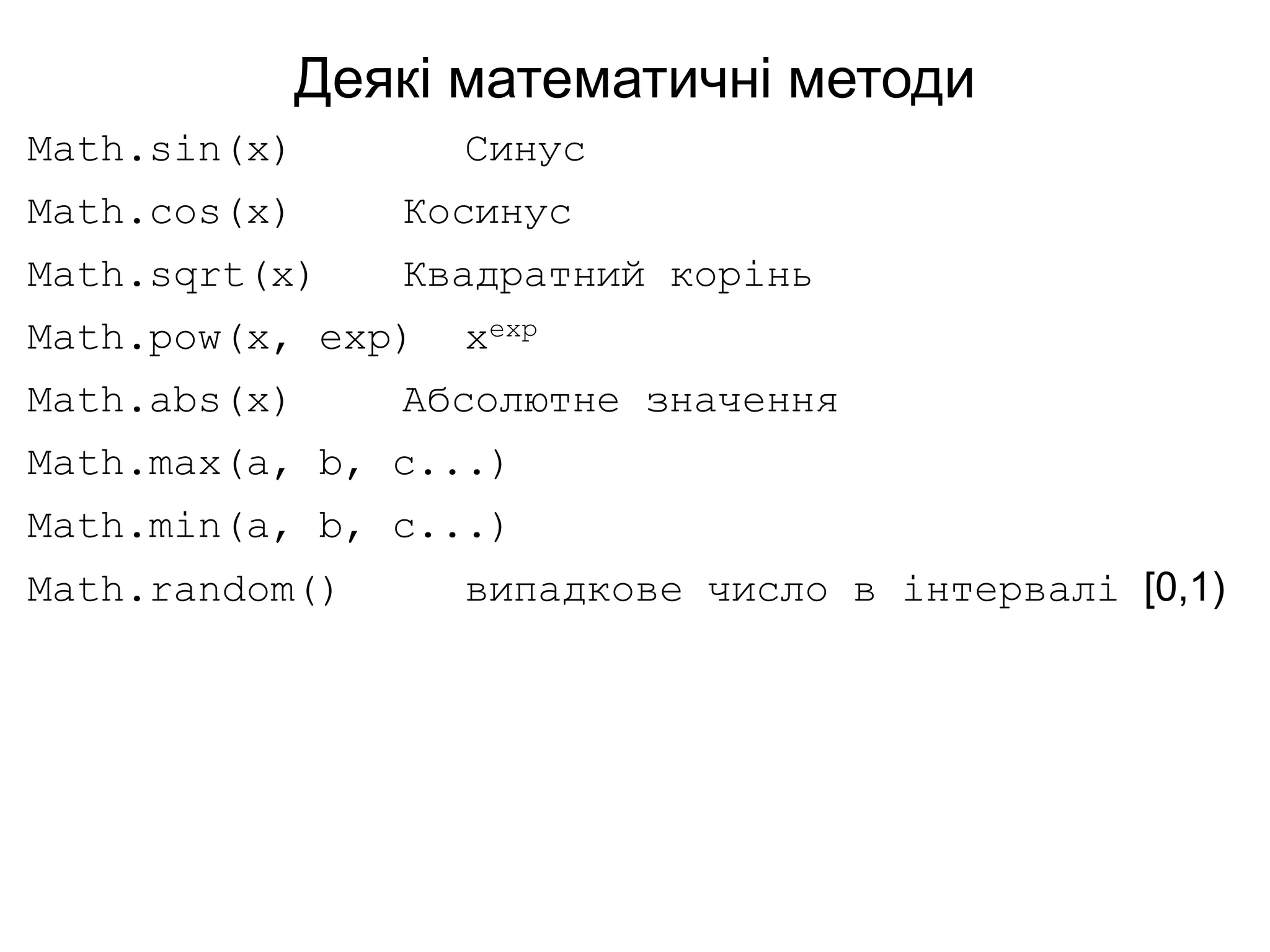 Деякі математичні методи

Math.sin(x) Синус

Math.cos(x) Косинус

Math.sqrt(x) Квадратний корінь

Math.pow(x, exp) $x^{exp}$

Math.abs(x) Абсолютне значення

Math.max(a, b, c...)

Math.min(a, b, c...)

Math.random() випадкове число в інтервалі [0,1)